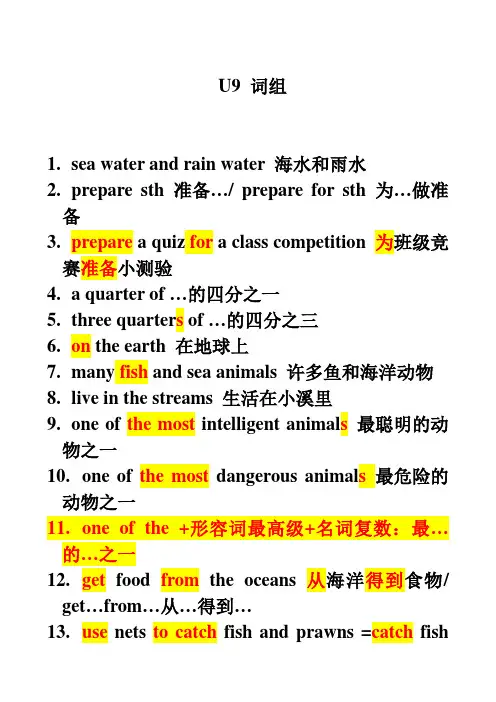 U9 词组

1. sea water and rain water 海水和雨水
2. prepare sth 准备…/ prepare for sth 为…做准备
3. prepare a quiz for a class competition 为班级竞赛准备小测验
4. a quarter of …的四分之一
5. three quarters of …的四分之三
6. on the earth 在地球上
7. many fish and sea animals 许多鱼和海洋动物
8. live in the streams 生活在小溪里
9. one of the most intelligent animals 最聪明的动物之一
10. one of the most dangerous animals 最危险的动物之一
11. one of the +形容词最高级+名词复数：最…的…之一
12. get food from the oceans 从海洋得到食物/ get…from…从…得到…
13. use nets to catch fish and prawns =catch fish